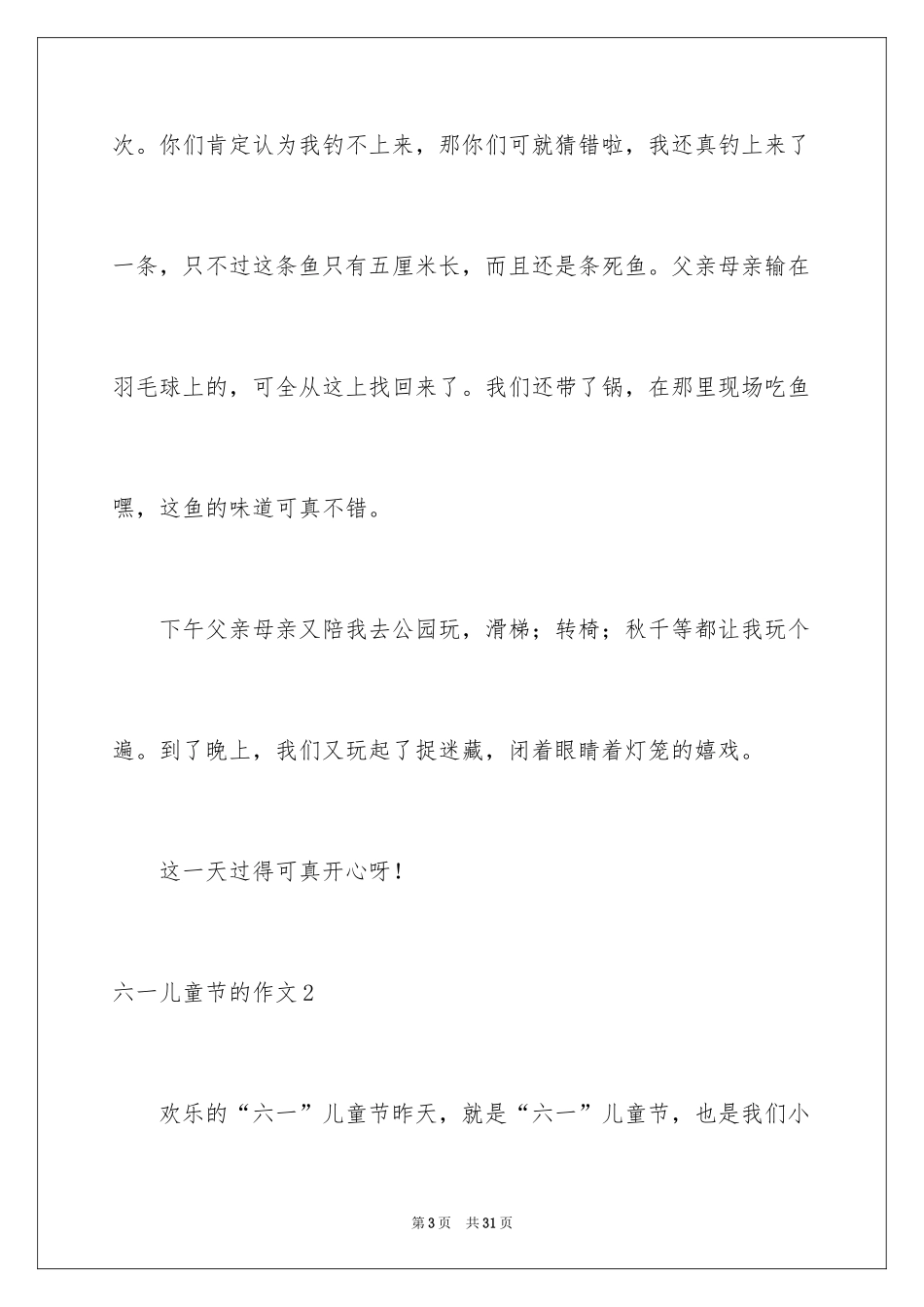 次。你们肯定认为我钓不上来，那你们可就猜错啦，我还真钓上来了一条，只不过这条鱼只有五厘米长，而且还是条死鱼。父亲母亲输在羽毛球上的，可全从这上找回来了。我们还带了锅，在那里现场吃鱼嘿，这鱼的味道可真不错。

下午父亲母亲又陪我去公园玩，滑梯；转椅；秋千等都让我玩个遍。到了晚上，我们又玩起了捉迷藏，闭着眼睛着灯笼的嬉戏。

这一天过得可真开心呀！

六一儿童节的作文2

欢乐的“六一”儿童节昨天，就是“六一”儿童节，也是我们小

第3页 共31页